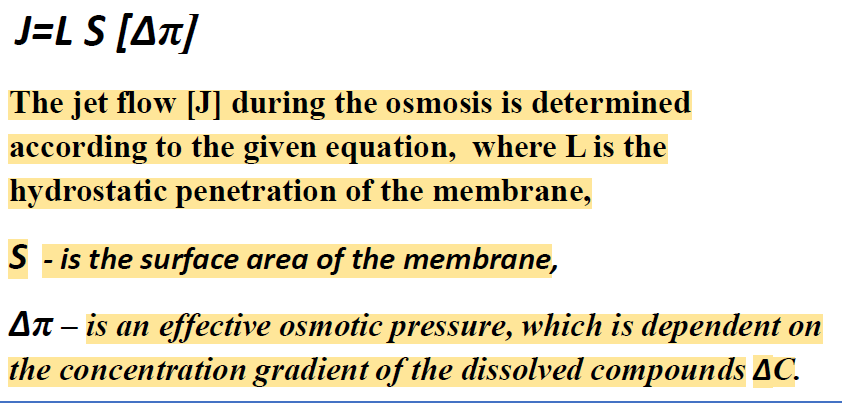 $J=L\ S\ [\Delta\pi]$

The jet flow [J] during the osmosis is determined according to the given equation, where L is the hydrostatic penetration of the membrane,

S - is the surface area of the membrane,

$\Delta\pi$ – is an effective osmotic pressure, which is dependent on the concentration gradient of the dissolved compounds $\Delta C$.